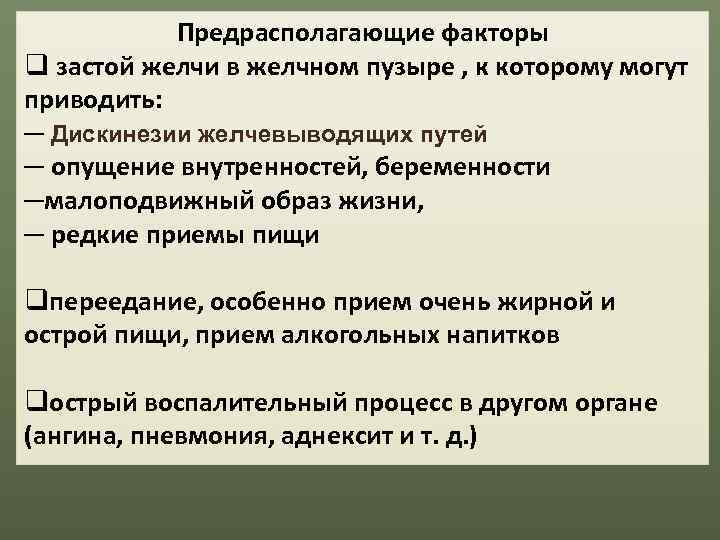 Предрасполагающие факторы

❑ застой желчи в желчном пузыре , к которому могут приводить:
— Дискинезии желчевыводящих путей
— опущение внутренностей, беременности
—малоподвижный образ жизни,
— редкие приемы пищи

❑переедание, особенно прием очень жирной и острой пищи, прием алкогольных напитков

❑острый воспалительный процесс в другом органе (ангина, пневмония, аднексит и т. д.)